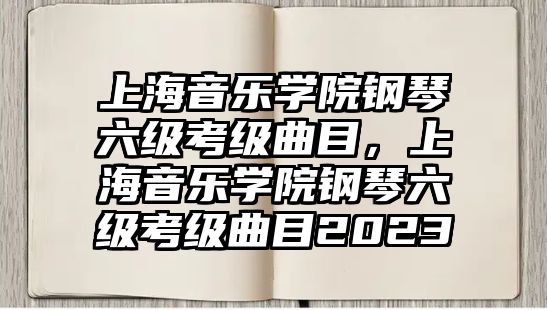 上海音乐学院钢琴六级考级曲目，上海音乐学院钢琴六级考级曲目2023